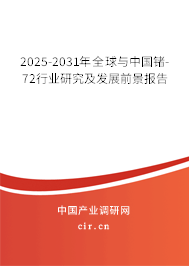 2025-2031年全球与中国锗-72行业研究及发展前景报告

中国产业调研网
cir.cn